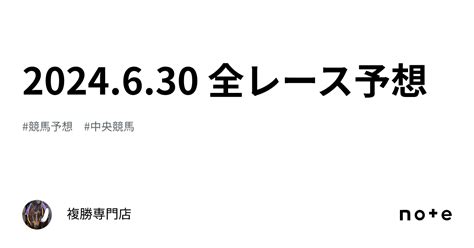 2024.6.30 全レース予想

#競馬予想 #中央競馬

複勝専門店

note